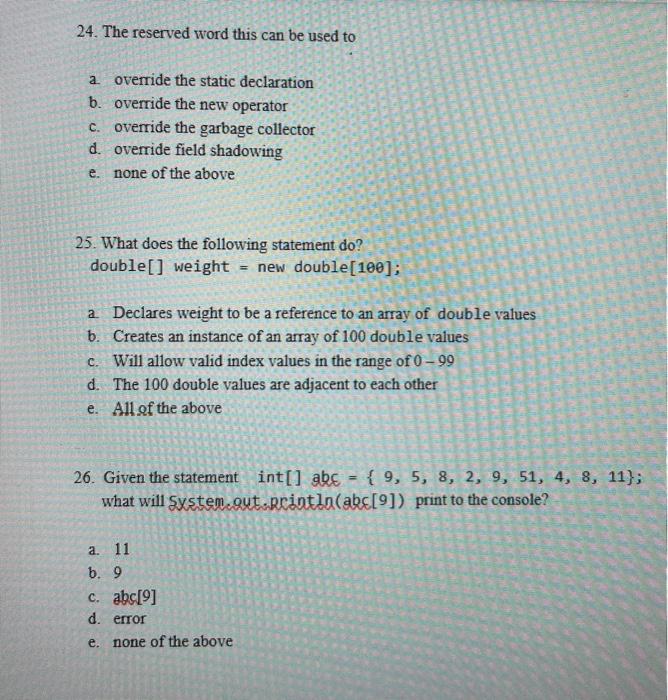 24. The reserved word this can be used to

a. override the static declaration
b. override the new operator
c. override the garbage collector
d. override field shadowing
e. none of the above

25. What does the following statement do?
double[] weight = new double[100];

a. Declares weight to be a reference to an array of double values
b. Creates an instance of an array of 100 double values
c. Will allow valid index values in the range of 0 – 99
d. The 100 double values are adjacent to each other
e. All of the above

26. Given the statement int[] abc = { 9, 5, 8, 2, 9, 51, 4, 8, 11}; what will System.out.println(abc[9]) print to the console?

a. 11
b. 9
c. abc[9]
d. error
e. none of the above